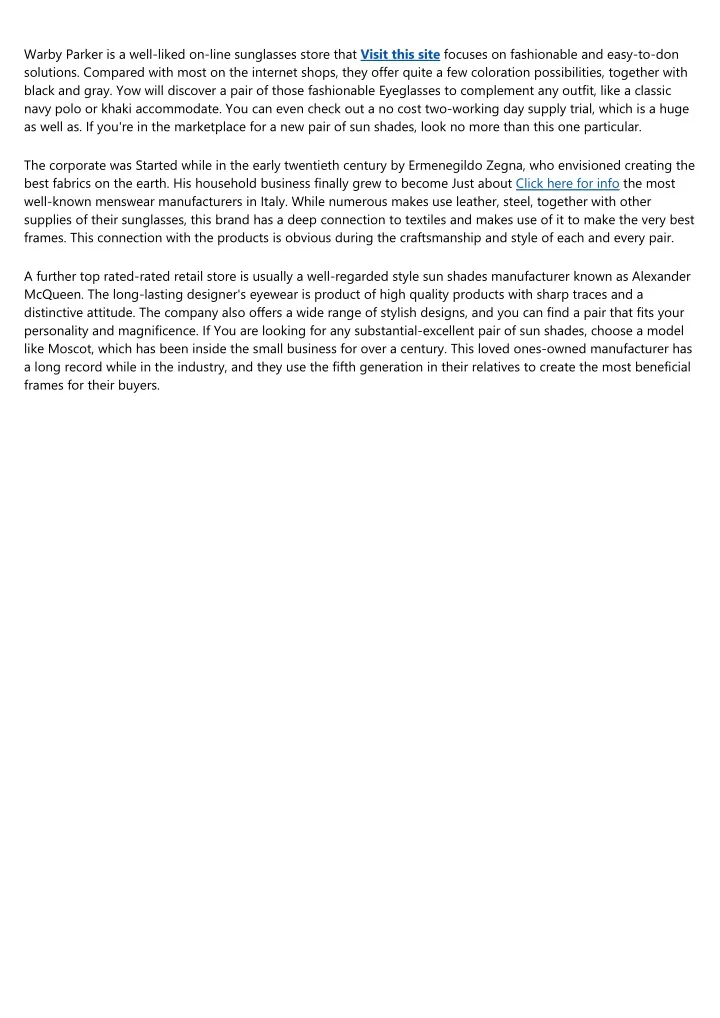 Warby Parker is a well-liked on-line sunglasses store that Visit this site focuses on fashionable and easy-to-don solutions. Compared with most on the internet shops, they offer quite a few coloration possibilities, together with black and gray. Yow will discover a pair of those fashionable Eyeglasses to complement any outfit, like a classic navy polo or khaki accommodate. You can even check out a no cost two-working day supply trial, which is a huge as well as. If you're in the marketplace for a new pair of sun shades, look no more than this one particular.

The corporate was Started while in the early twentieth century by Ermenegildo Zegna, who envisioned creating the best fabrics on the earth. His household business finally grew to become Just about Click here for info the most well-known menswear manufacturers in Italy. While numerous makes use leather, steel, together with other supplies of their sunglasses, this brand has a deep connection to textiles and makes use of it to make the very best frames. This connection with the products is obvious during the craftsmanship and style of each and every pair.

A further top rated-rated retail store is usually a well-regarded style sun shades manufacturer known as Alexander McQueen. The long-lasting designer's eyewear is product of high quality products with sharp traces and a distinctive attitude. The company also offers a wide range of stylish designs, and you can find a pair that fits your personality and magnificence. If You are looking for any substantial-excellent pair of sun shades, choose a model like Moscot, which has been inside the small business for over a century. This loved ones-owned manufacturer has a long record while in the industry, and they use the fifth generation in their relatives to create the most beneficial frames for their buyers.